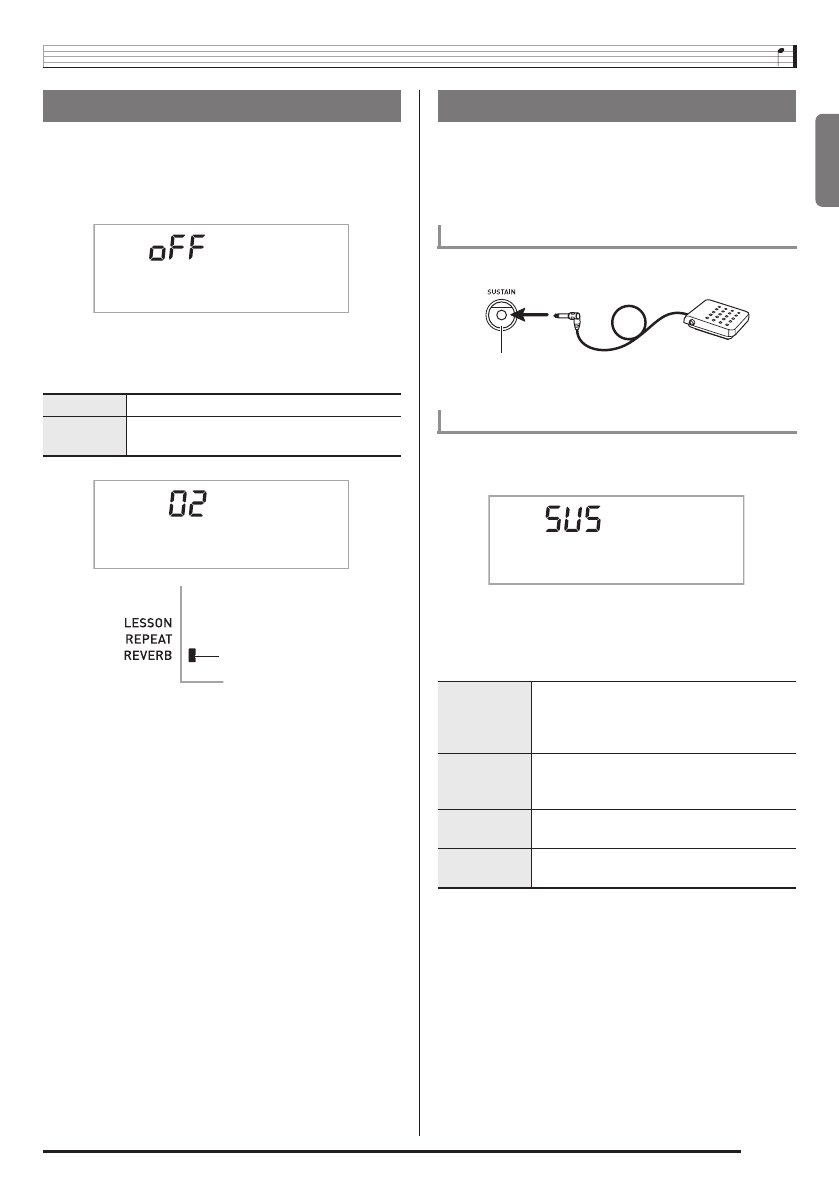 oFF

02

LESSON
REPEAT
REVERB

SUSTAIN

SUS